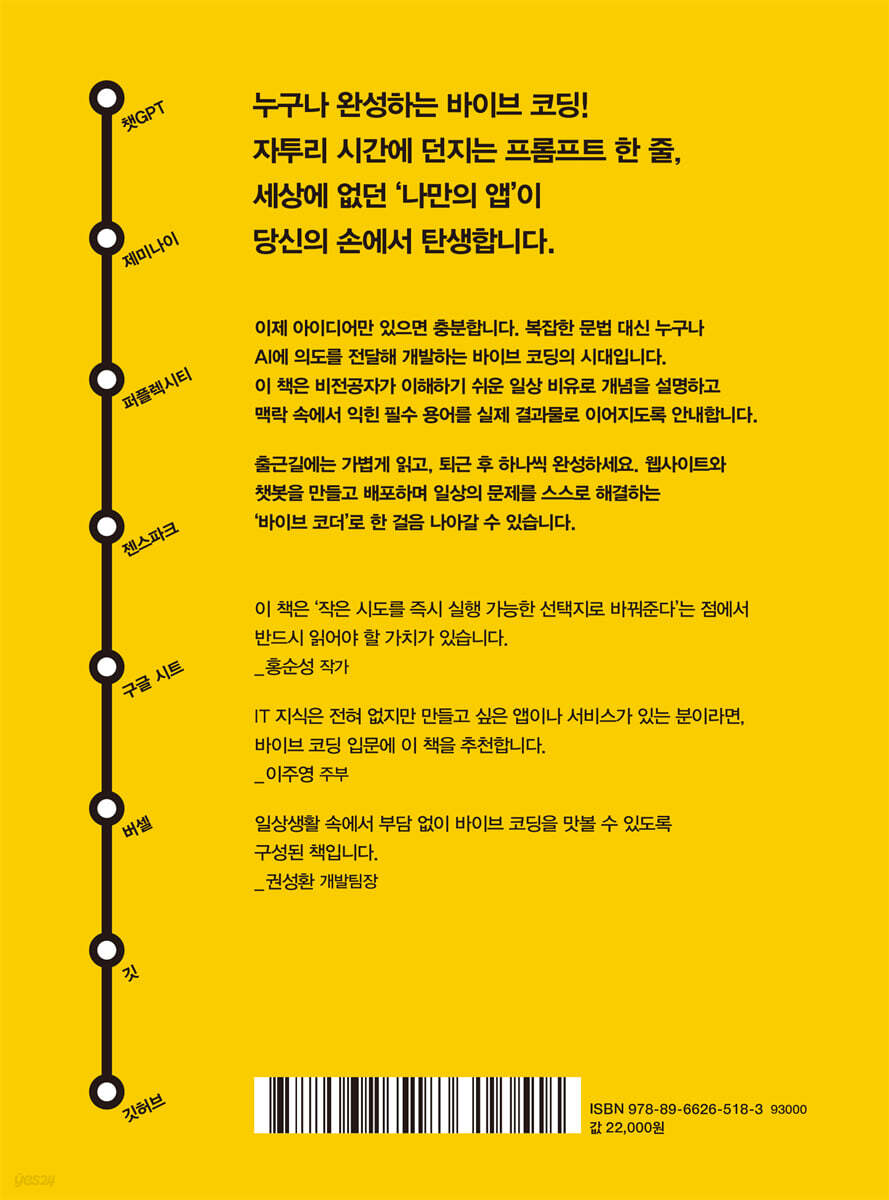 챗GPT

제미나이

퍼플렉시티

젠스파크

구글 시트

버셀

깃

깃허브

누구나 완성하는 바이브 코딩!
자투리 시간에 던지는 프롬프트 한 줄,
세상에 없던 '나만의 앱'이
당신의 손에서 탄생합니다.

이제 아이디어만 있으면 충분합니다. 복잡한 문법 대신 누구나 AI에 의도를 전달해 개발하는 바이브 코딩의 시대입니다. 이 책은 비전공자가 이해하기 쉬운 일상 비유로 개념을 설명하고 맥락 속에서 익힌 필수 용어를 실제 결과물로 이어지도록 안내합니다.

출근길에는 가볍게 읽고, 퇴근 후 하나씩 완성하세요. 웹사이트와 챗봇을 만들고 배포하며 일상의 문제를 스스로 해결하는 '바이브 코더'로 한 걸음 나아갈 수 있습니다.

이 책은 '작은 시도를 즉시 실행 가능한 선택지로 바꿔준다'는 점에서 반드시 읽어야 할 가치가 있습니다.
_홍순성 작가

IT 지식은 전혀 없지만 만들고 싶은 앱이나 서비스가 있는 분이라면, 바이브 코딩 입문에 이 책을 추천합니다.
_이주영 주부

일상생활 속에서 부담 없이 바이브 코딩을 맛볼 수 있도록 구성된 책입니다.
_권성환 개발팀장

ISBN 978-89-6626-518-3 93000
값 22,000원

yes24